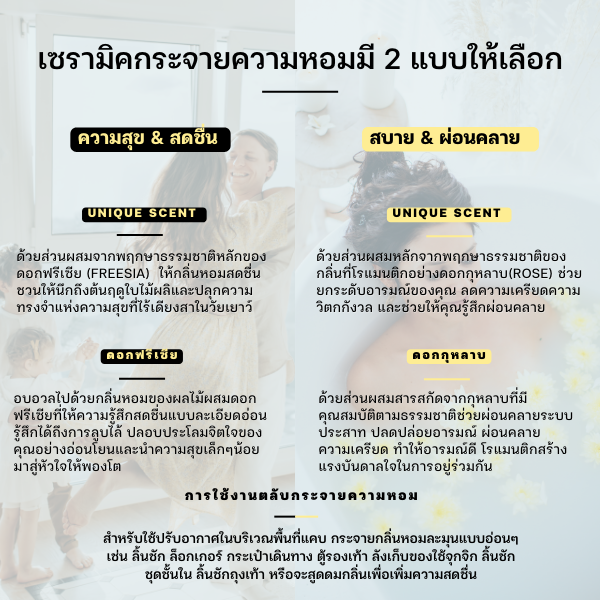 เซรามิคกระจายความหอมมี 2 แบบให้เลือก

ความสุข & สดชื่น

UNIQUE SCENT

ด้วยส่วนผสมจากพฤกษาธรรมชาติหลักของดอกฟรีเซีย (FREESIA) ให้กลิ่นหอมสดชื่น ชวนให้นึกถึงต้นฤดูใบไม้ผลิและปลุกความทรงจำแห่งความสุขที่ไร้เดียงสาในวัยเยาว์

ดอกฟรีเซีย

อบอวลไปด้วยกลิ่นหอมของผลไม้ผสมดอกฟรีเซียที่ให้ความรู้สึกสดชื่นแบบละเอียดอ่อน รู้สึกได้ถึงการลูบไล้ ปลอบประโลมจิตใจของคุณอย่างอ่อนโยนและนำความสุขเล็กๆน้อยมาสู่หัวใจให้พองโต

สบาย & ผ่อนคลาย

UNIQUE SCENT

ด้วยส่วนผสมหลักจากพฤกษาธรรมชาติของกลิ่นที่โรแมนติกอย่างดอกกุหลาบ(ROSE) ช่วยยกระดับอารมณ์ของคุณ ลดความเครียดความวิตกกังวล และช่วยให้คุณรู้สึกผ่อนคลาย

ดอกกุหลาบ

ด้วยส่วนผสมสารสกัดจากกุหลาบที่มีคุณสมบัติตามธรรมชาติช่วยผ่อนคลายระบบประสาท ปลดปล่อยอารมณ์ ผ่อนคลายความเครียด ทำให้อารมณ์ดี โรแมนติกสร้างแรงบันดาลใจในการอยู่ร่วมกัน

การใช้งานตลับกระจายความหอม

สำหรับใช้ปรับอากาศในบริเวณพื้นที่แคบ กระจายกลิ่นหอมละมุนแบบอ่อนๆ เช่น ลิ้นชัก ล็อกเกอร์ กระเป๋าเดินทาง ตู้รองเท้า ลังเก็บของใช้จุกจิก ลิ้นชักชุดชั้นใน ลิ้นชักถุงเท้า หรือจะสูดดมกลิ่นเพื่อเพิ่มความสดชื่น